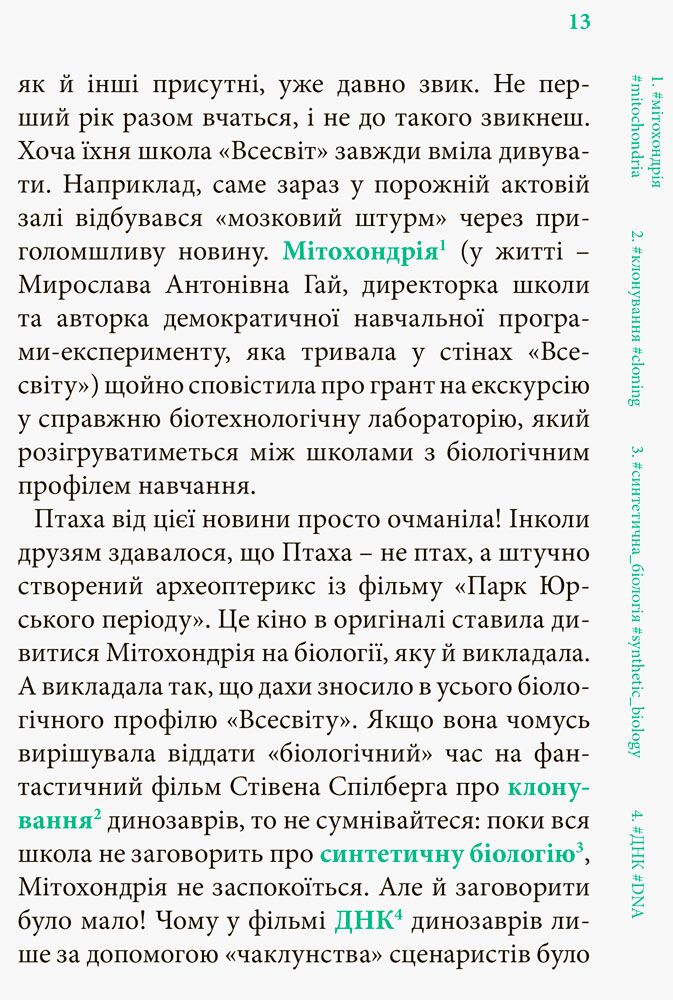 13

як й інші присутні, уже давно звик. Не перший рік разом вчаться, і не до такого звикнеш. Хоча їхня школа «Всесвіт» завжди вміла дивувати. Наприклад, саме зараз у порожній актовій залі відбувався «мозковий штурм» через приголомшливу новину. Мітохондрія$^1$ (у житті – Мирослава Антонівна Гай, директорка школи та авторка демократичної навчальної програми-експерименту, яка тривала у стінах «Всесвіту») щойно сповістила про грант на екскурсію у справжню біотехнологічну лабораторію, який розігруватиметься між школами з біологічним профілем навчання.

Птаха від цієї новини просто очманіла! Інколи друзям здавалося, що Птаха – не птах, а штучно створений археоптерикс із фільму «Парк Юрського періоду». Це кіно в оригіналі ставила дивитися Мітохондрія на біології, яку й викладала. А викладала так, що дахи зносило в усього біологічного профілю «Всесвіту». Якщо вона чомусь вирішувала віддати «біологічний» час на фантастичний фільм Стівена Спілберга про клонування$^2$ динозаврів, то не сумнівайтеся: поки вся школа не заговорить про синтетичну біологію$^3$, Мітохондрія не заспокоїться. Але й заговорити було мало! Чому у фільмі ДНК$^4$ динозаврів лише за допомогою «чаклунства» сценаристів було

1. #мітохондрія #mitochondria

2. #клонування #cloning

3. #синтетична_біологія #synthetic_biology

4. #ДНК #DNA